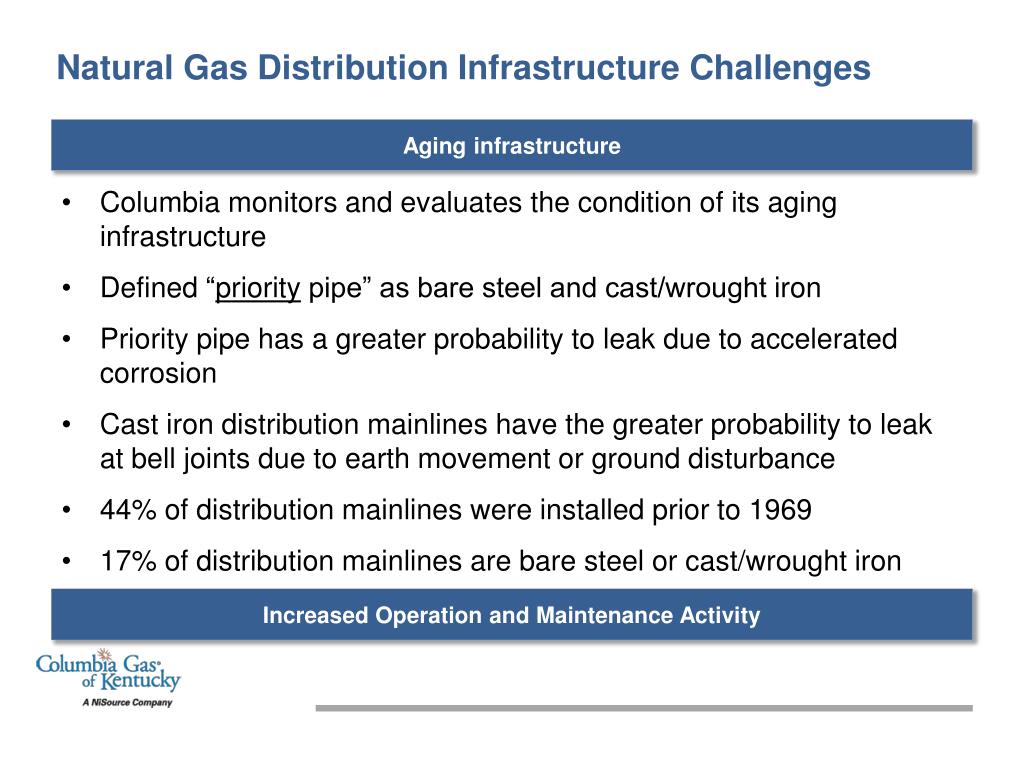 Natural Gas Distribution Infrastructure Challenges

Aging infrastructure

• Columbia monitors and evaluates the condition of its aging infrastructure
• Defined “priority pipe” as bare steel and cast/wrought iron
• Priority pipe has a greater probability to leak due to accelerated corrosion
• Cast iron distribution mainlines have the greater probability to leak at bell joints due to earth movement or ground disturbance
• 44% of distribution mainlines were installed prior to 1969
• 17% of distribution mainlines are bare steel or cast/wrought iron

Increased Operation and Maintenance Activity

Columbia Gas of Kentucky
A NiSource Company